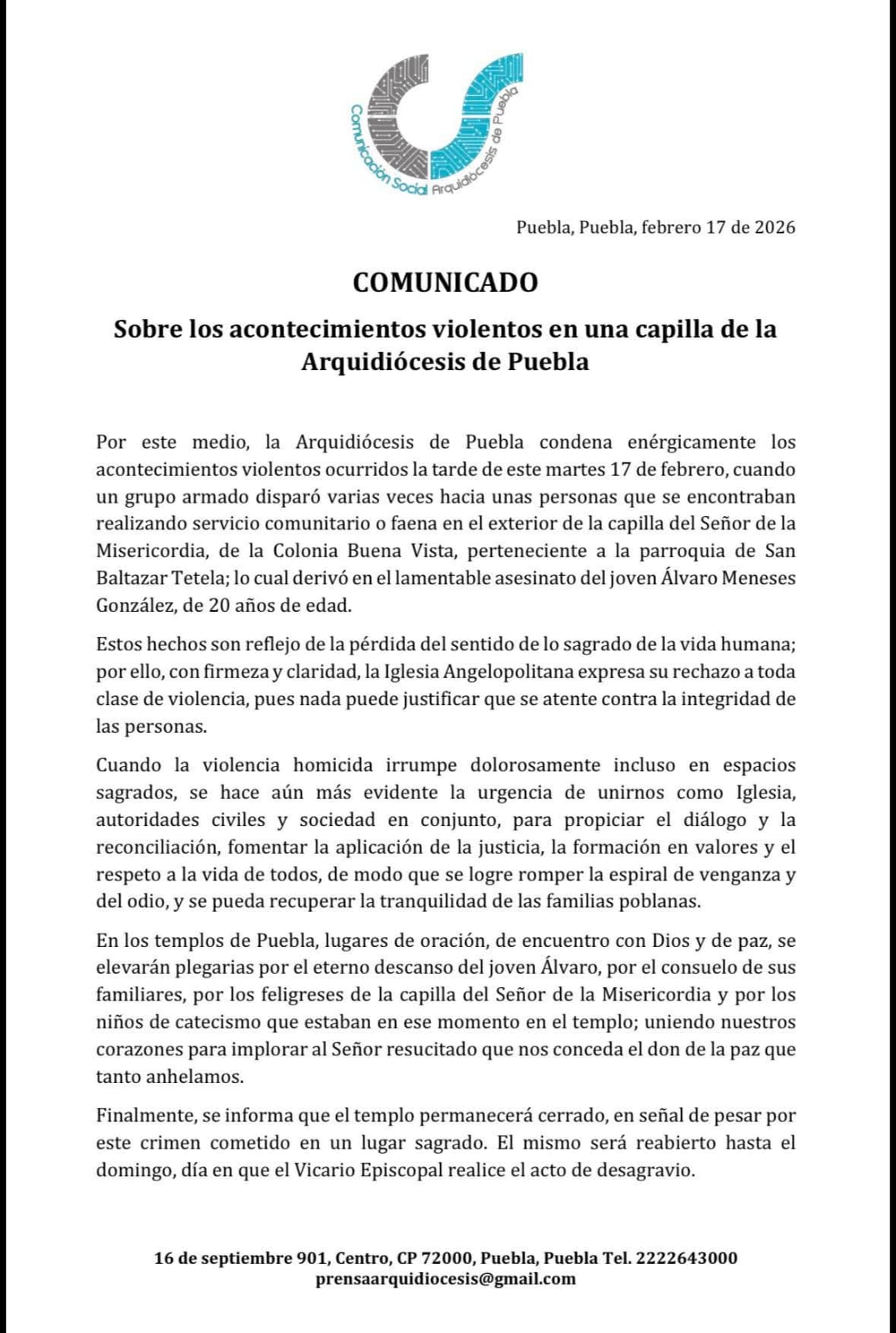 Comunicación Social Arquidiócesis de Puebla

Puebla, Puebla, febrero 17 de 2026

COMUNICADO

Sobre los acontecimientos violentos en una capilla de la Arquidiócesis de Puebla

Por este medio, la Arquidiócesis de Puebla condena enérgicamente los acontecimientos violentos ocurridos la tarde de este martes 17 de febrero, cuando un grupo armado disparó varias veces hacia unas personas que se encontraban realizando servicio comunitario o faena en el exterior de la capilla del Señor de la Misericordia, de la Colonia Buena Vista, perteneciente a la parroquia de San Baltazar Tetela; lo cual derivó en el lamentable asesinato del joven Álvaro Meneses González, de 20 años de edad.

Estos hechos son reflejo de la pérdida del sentido de lo sagrado de la vida humana; por ello, con firmeza y claridad, la Iglesia Angelopolitana expresa su rechazo a toda clase de violencia, pues nada puede justificar que se atente contra la integridad de las personas.

Cuando la violencia homicida irrumpe dolorosamente incluso en espacios sagrados, se hace aún más evidente la urgencia de unirnos como Iglesia, autoridades civiles y sociedad en conjunto, para propiciar el diálogo y la reconciliación, fomentar la aplicación de la justicia, la formación en valores y el respeto a la vida de todos, de modo que se logre romper la espiral de venganza y del odio, y se pueda recuperar la tranquilidad de las familias poblanas.

En los templos de Puebla, lugares de oración, de encuentro con Dios y de paz, se elevarán plegarias por el eterno descanso del joven Álvaro, por el consuelo de sus familiares, por los feligreses de la capilla del Señor de la Misericordia y por los niños de catecismo que estaban en ese momento en el templo; uniendo nuestros corazones para implorar al Señor resucitado que nos conceda el don de la paz que tanto anhelamos.

Finalmente, se informa que el templo permanecerá cerrado, en señal de pesar por este crimen cometido en un lugar sagrado. El mismo será reabierto hasta el domingo, día en que el Vicario Episcopal realice el acto de desagravio.

16 de septiembre 901, Centro, CP 72000, Puebla, Puebla Tel. 2222643000
prensaarquidiocesis@gmail.com